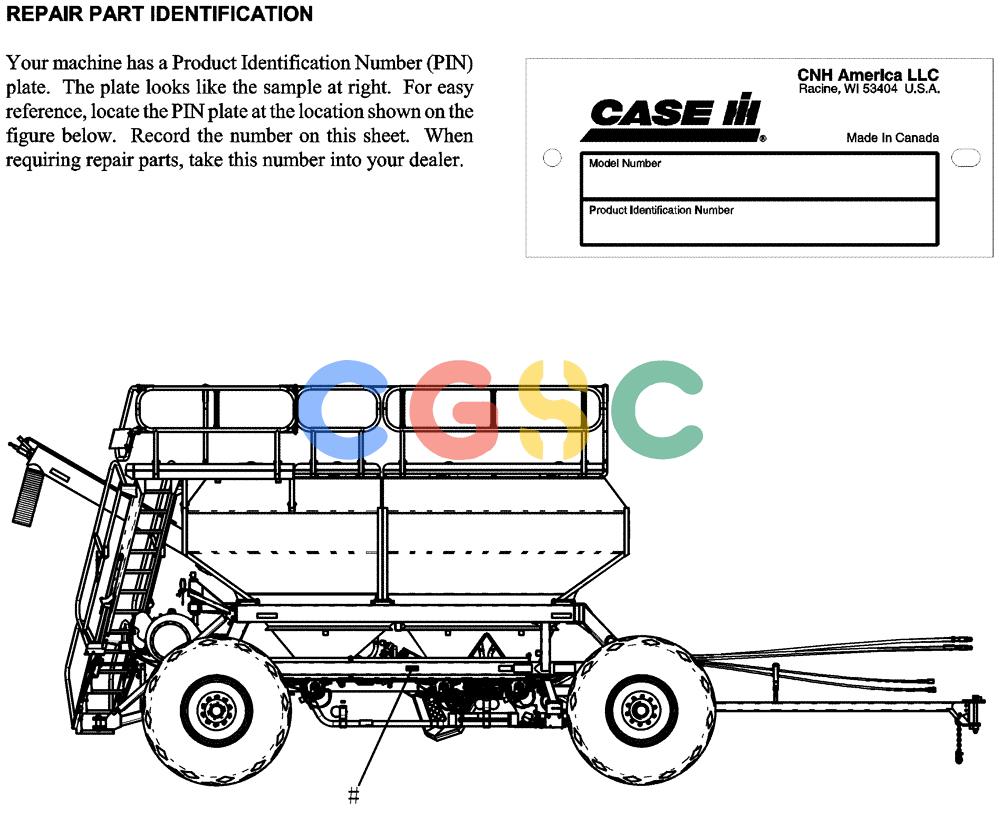 REPAIR PART IDENTIFICATION

Your machine has a Product Identification Number (PIN) plate. The plate looks like the sample at right. For easy reference, locate the PIN plate at the location shown on the figure below. Record the number on this sheet. When requiring repair parts, take this number into your dealer.

CNH America LLC
Racine, WI 53404 U.S.A.

CASE IH

Made In Canada

Model Number

Product Identification Number

CGSC

#